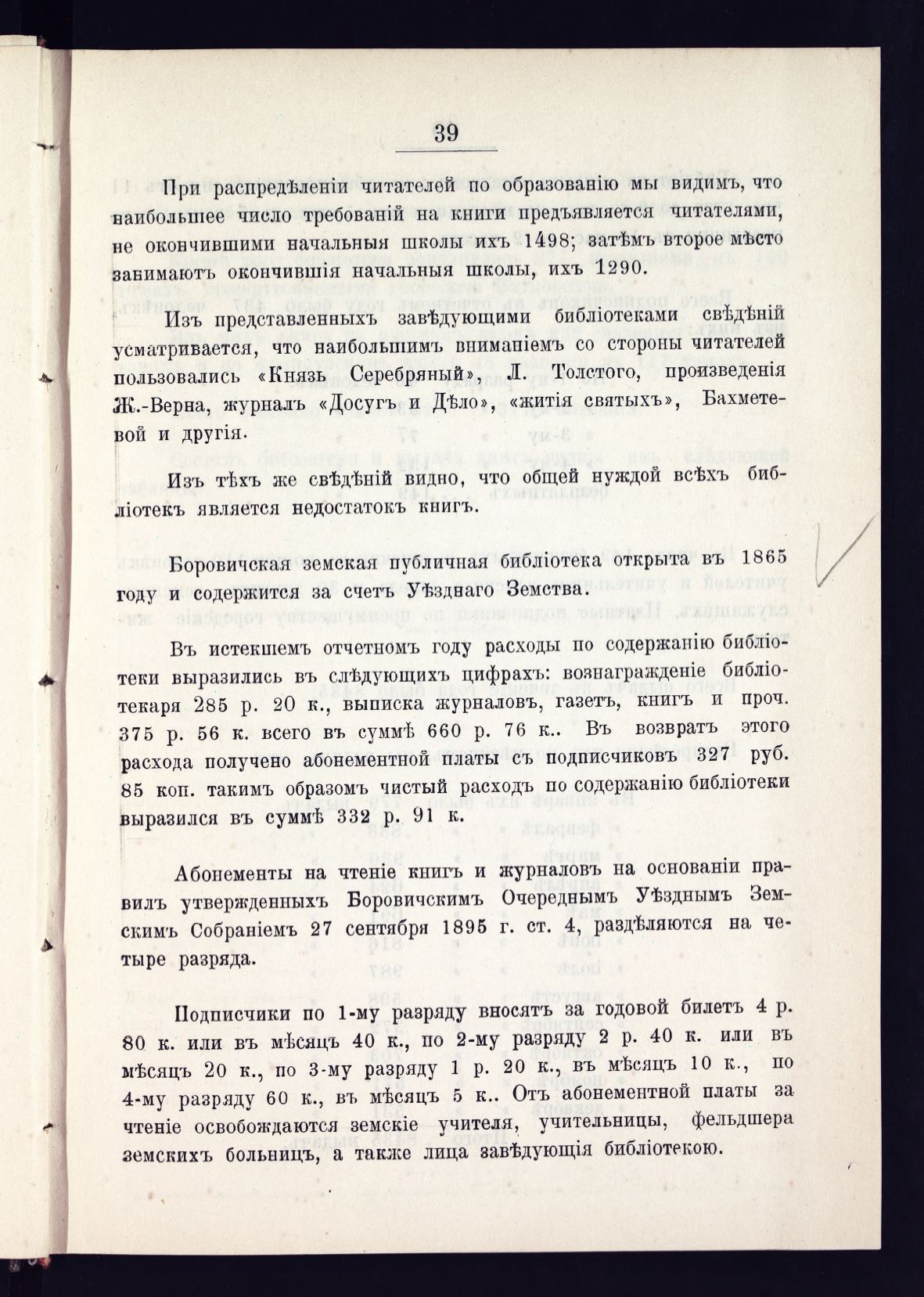 39

При распредѣленіи читателей по образованію мы видимъ, что наибольшее число требованій на книги предъявляется читателями, не окончившими начальныя школы ихъ 1498; затѣмъ второе мѣсто занимаютъ окончившія начальныя школы, ихъ 1290.

Изъ представленныхъ завѣдующими библіотеками свѣдѣній усматривается, что наибольшимъ вниманіемъ со стороны читателей пользовались «Князь Серебряный», Л. Толстого, произведенія Ж.-Верна, журналъ «Досугъ и Дѣло», «житія святыхъ», Бахметевой и другія.

Изъ тѣхъ же свѣдѣній видно, что общей нуждой всѣхъ библіотекъ является недостатокъ книгъ.

Боровичская земская публичная библіотека открыта въ 1865 году и содержится за счетъ Уѣзднаго Земства.

Въ истекшемъ отчетномъ году расходы по содержанію библіотеки выразились въ слѣдующихъ цифрахъ: вознагражденіе библіотекаря 285 р. 20 к., выписка журналовъ, газетъ, книгъ и проч. 375 р. 56 к. всего въ суммѣ 660 р. 76 к.. Въ возвратъ этого расхода получено абонементной платы съ подписчиковъ 327 руб. 85 коп. такимъ образомъ чистый расходъ по содержанію библіотеки выразился въ суммѣ 332 р. 91 к.

Абонементы на чтеніе книгъ и журналовъ на основаніи правилъ утвержденныхъ Боровичскимъ Очереднымъ Уѣзднымъ Земскимъ Собраніемъ 27 сентября 1895 г. ст. 4, раздѣляются на четыре разряда.

Подписчики по 1-му разряду вносятъ за годовой билетъ 4 р. 80 к. или въ мѣсяцъ 40 к., по 2-му разряду 2 р. 40 к. или въ мѣсяцъ 20 к., по 3-му разряду 1 р. 20 к., въ мѣсяцъ 10 к., по 4-му разряду 60 к., въ мѣсяцъ 5 к.. Отъ абонементной платы за чтеніе освобождаются земскіе учителя, учительницы, фельдшера земскихъ больницъ, а также лица завѣдующія библіотекою.